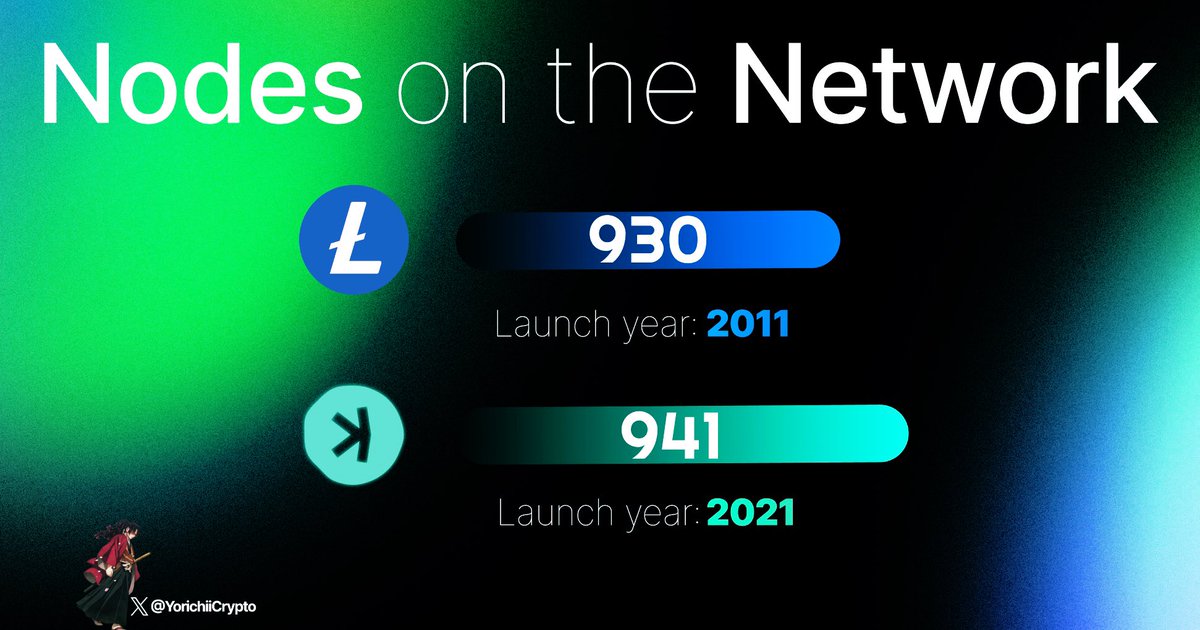 Nodes on the Network

930

Launch year: 2011

941

Launch year: 2021

@YorichiiCrypto